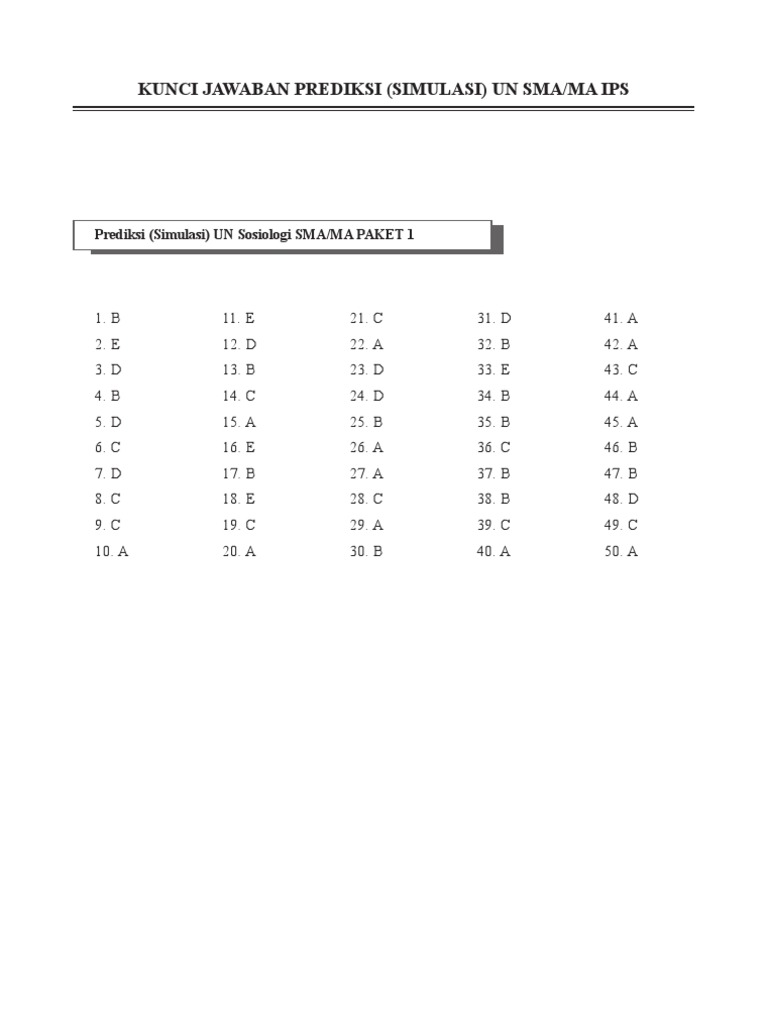 KUNCI JAWABAN PREDIKSI (SIMULASI) UN SMA/MA IPS

Prediksi (Simulasi) UN Sosiologi SMA/MA PAKET 1

1. B
2. E
3. D
4. B
5. D
6. C
7. D
8. C
9. C
10. A

11. E
12. D
13. B
14. C
15. A
16. E
17. B
18. E
19. C
20. A

21. C
22. A
23. D
24. D
25. B
26. A
27. A
28. C
29. A
30. B

31. D
32. B
33. E
34. B
35. B
36. C
37. B
38. B
39. C
40. A

41. A
42. A
43. C
44. A
45. A
46. B
47. B
48. D
49. C
50. A